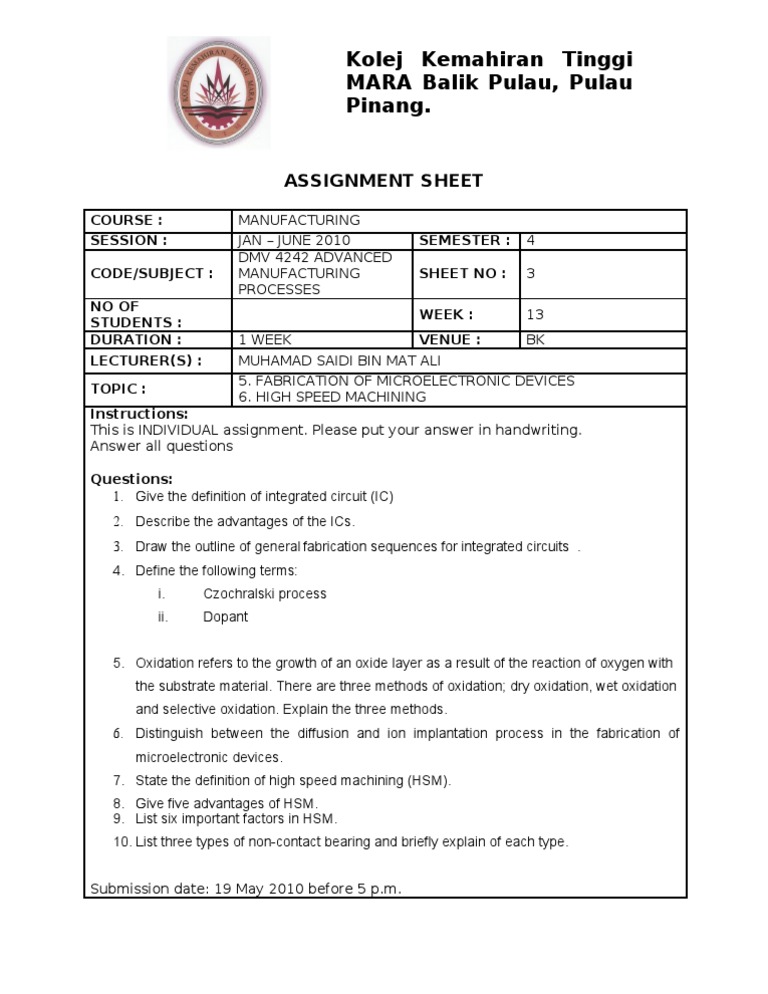 Kolej Kemahiran Tinggi MARA Balik Pulau, Pulau Pinang.

ASSIGNMENT SHEET

| COURSE : | MANUFACTURING | | |
|---|---|---|---|
| SESSION : | JAN – JUNE 2010 | SEMESTER : | 4 |
| CODE/SUBJECT : | DMV 4242 ADVANCED MANUFACTURING PROCESSES | SHEET NO : | 3 |
| NO OF STUDENTS : | | WEEK : | 13 |
| DURATION : | 1 WEEK | VENUE : | BK |
| LECTURER(S) : | MUHAMAD SAIDI BIN MAT ALI | | |
| TOPIC : | 5. FABRICATION OF MICROELECTRONIC DEVICES 6. HIGH SPEED MACHINING | | |

Instructions:
This is INDIVIDUAL assignment. Please put your answer in handwriting.
Answer all questions

Questions:
1. Give the definition of integrated circuit (IC)
2. Describe the advantages of the ICs.
3. Draw the outline of general fabrication sequences for integrated circuits .
4. Define the following terms:
i. Czochralski process
ii. Dopant

5. Oxidation refers to the growth of an oxide layer as a result of the reaction of oxygen with the substrate material. There are three methods of oxidation; dry oxidation, wet oxidation and selective oxidation. Explain the three methods.
6. Distinguish between the diffusion and ion implantation process in the fabrication of microelectronic devices.
7. State the definition of high speed machining (HSM).
8. Give five advantages of HSM.
9. List six important factors in HSM.
10. List three types of non-contact bearing and briefly explain of each type.

Submission date: 19 May 2010 before 5 p.m.